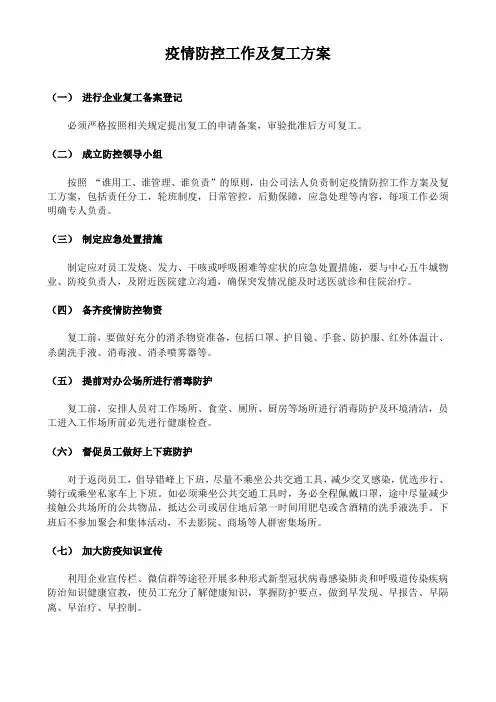 疫情防控工作及复工方案

（一） 进行企业复工备案登记

必须严格按照相关规定提出复工的申请备案，审验批准后方可复工。

（二） 成立防控领导小组

按照 “谁用工、谁管理、谁负责”的原则，由公司法人负责制定疫情防控工作方案及复工方案，包括责任分工，轮班制度，日常管控，后勤保障，应急处理等内容，每项工作必须明确专人负责。

（三） 制定应急处置措施

制定应对员工发烧、发力、干咳或呼吸困难等症状的应急处置措施，要与中心五牛城物业、防疫负责人，及附近医院建立沟通，确保突发情况能及时送医就诊和住院治疗。

（四） 备齐疫情防控物资

复工前，要做好充分的消杀物资准备，包括口罩、护目镜、手套、防护服、红外体温计、杀菌洗手液、消毒液、消杀喷雾器等。

（五） 提前对办公场所进行消毒防护

复工前，安排人员对工作场所、食堂、厕所、厨房等场所进行消毒防护及环境清洁，员工进入工作场所前必先进行健康检查。

（六） 督促员工做好上下班防护

对于返岗员工，倡导错峰上下班，尽量不乘坐公共交通工具，减少交叉感染，优选步行、骑行或乘坐私家车上下班。如必须乘坐公共交通工具时，务必全程佩戴口罩，途中尽量减少接触公共场所的公共物品，抵达公司或居住地后第一时间用肥皂或含酒精的洗手液洗手。下班后不参加聚会和集体活动，不去影院、商场等人群密集场所。

（七） 加大防疫知识宣传

利用企业宣传栏、微信群等途径开展多种形式新型冠状病毒感染肺炎和呼吸道传染疾病防治知识健康宣教，使员工充分了解健康知识，掌握防护要点，做到早发现、早报告、早隔离、早治疗、早控制。